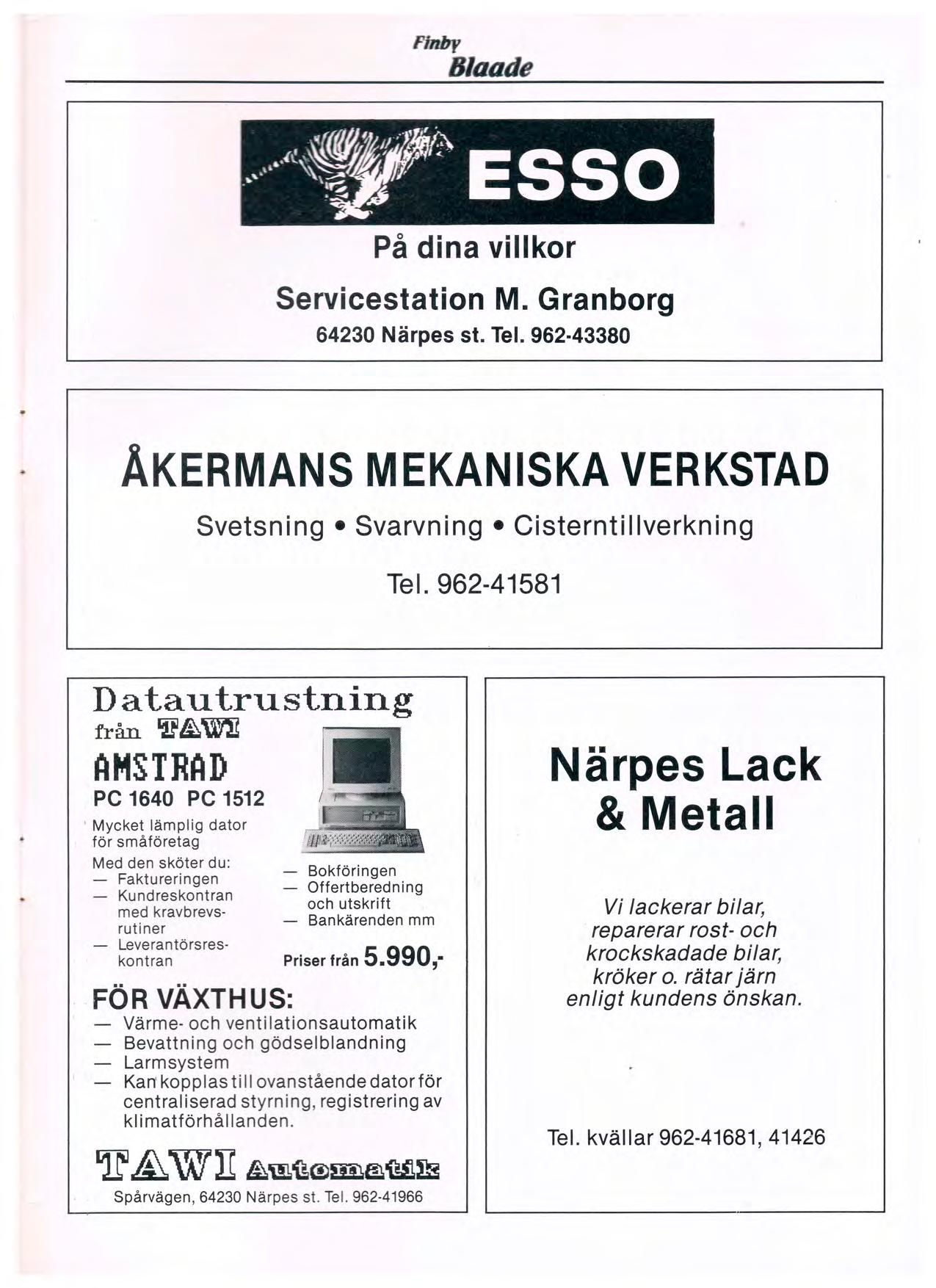 Finby
Blaade

ESSO

På dina villkor

Servicestation M. Granborg

64230 Närpes st. Tel. 962-43380

ÅKERMANS MEKANISKA VERKSTAD

Svetsning • Svarvning • Cisterntillverkning

Tel. 962-41581

Datautrustning från TAWI

AMSTRAD

PC 1640 PC 1512

Mycket lämplig dator för småföretag

Med den sköter du:
— Faktureringen
— Kundreskontran med kravbrevsrutiner
— Leverantörsreskontran
— Bokföringen
— Offertberedning och utskrift
— Bankärenden mm

Priser från 5.990,-

FÖR VÄXTHUS:
— Värme- och ventilationsautomatik
— Bevattning och gödselblandning
— Larmsystem
— Kan kopplas till ovanstående dator för centraliserad styrning, registrering av klimatförhållanden.

TAWI Automatik

Spårvägen, 64230 Närpes st. Tel. 962-41966

Närpes Lack & Metall

Vi lackerar bilar, reparerar rost- och krockskadade bilar, kröker o. rätar järn enligt kundens önskan.

Tel. kvällar 962-41681, 41426